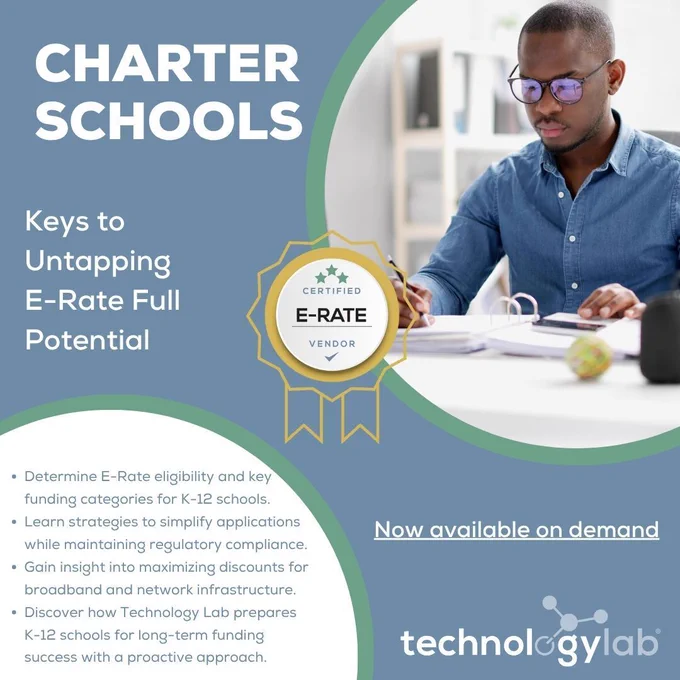 CHARTER SCHOOLS

Keys to Untapping E-Rate Full Potential

CERTIFIED
E-RATE
VENDOR

- Determine E-Rate eligibility and key funding categories for K-12 schools.
- Learn strategies to simplify applications while maintaining regulatory compliance.
- Gain insight into maximizing discounts for broadband and network infrastructure.
- Discover how Technology Lab prepares K-12 schools for long-term funding success with a proactive approach.

Now available on demand

technologylab